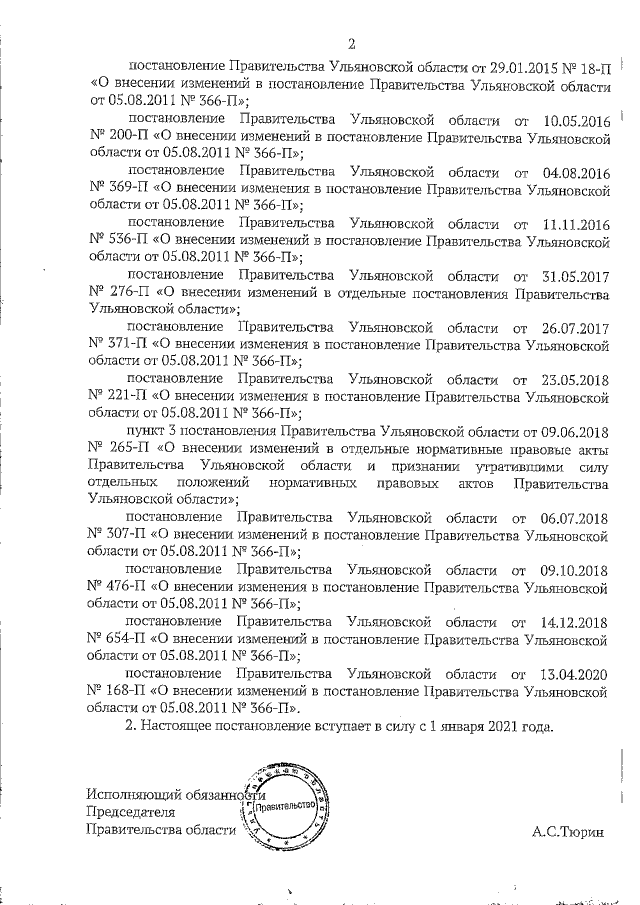 2

постановление Правительства Ульяновской области от 29.01.2015 № 18-П «О внесении изменений в постановление Правительства Ульяновской области от 05.08.2011 № 366-П»;

постановление Правительства Ульяновской области от 10.05.2016 № 200-П «О внесении изменений в постановление Правительства Ульяновской области от 05.08.2011 № 366-П»;

постановление Правительства Ульяновской области от 04.08.2016 № 369-П «О внесении изменения в постановление Правительства Ульяновской области от 05.08.2011 № 366-П»;

постановление Правительства Ульяновской области от 11.11.2016 № 536-П «О внесении изменений в постановление Правительства Ульяновской области от 05.08.2011 № 366-П»;

постановление Правительства Ульяновской области от 31.05.2017 № 276-П «О внесении изменений в отдельные постановления Правительства Ульяновской области»;

постановление Правительства Ульяновской области от 26.07.2017 № 371-П «О внесении изменения в постановление Правительства Ульяновской области от 05.08.2011 № 366-П»;

постановление Правительства Ульяновской области от 23.05.2018 № 221-П «О внесении изменения в постановление Правительства Ульяновской области от 05.08.2011 № 366-П»;

пункт 3 постановления Правительства Ульяновской области от 09.06.2018 № 265-П «О внесении изменений в отдельные нормативные правовые акты Правительства Ульяновской области и признании утратившими силу отдельных положений нормативных правовых актов Правительства Ульяновской области»;

постановление Правительства Ульяновской области от 06.07.2018 № 307-П «О внесении изменений в постановление Правительства Ульяновской области от 05.08.2011 № 366-П»;

постановление Правительства Ульяновской области от 09.10.2018 № 476-П «О внесении изменения в постановление Правительства Ульяновской области от 05.08.2011 № 366-П»;

постановление Правительства Ульяновской области от 14.12.2018 № 654-П «О внесении изменений в постановление Правительства Ульяновской области от 05.08.2011 № 366-П»;

постановление Правительства Ульяновской области от 13.04.2020 № 168-П «О внесении изменений в постановление Правительства Ульяновской области от 05.08.2011 № 366-П».

2. Настоящее постановление вступает в силу с 1 января 2021 года.

Исполняющий обязанности
Председателя
Правительства области

Правительство

А.С.Тюрин